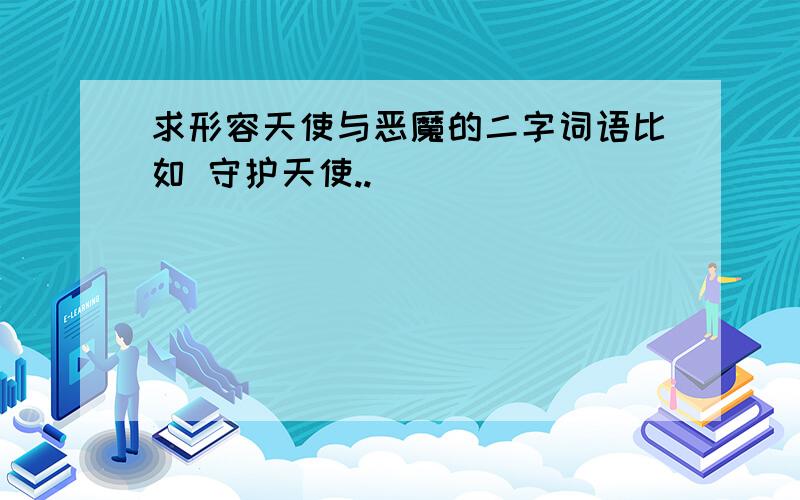 求形容天使与恶魔的二字词语比如 守护天使..

E-LEARNING